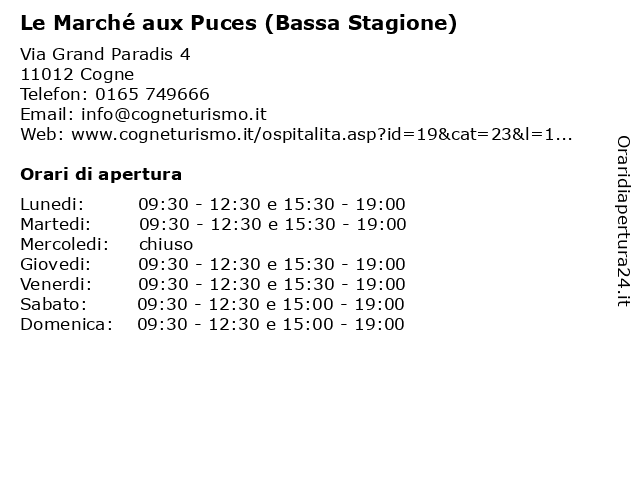 Le Marché aux Puces (Bassa Stagione)

Via Grand Paradis 4
11012 Cogne
Telefon: 0165 749666
Email: info@cogneturismo.it
Web: www.cogneturismo.it/ospitalita.asp?id=19&cat=23&l=1...

Orari di apertura

Lunedi: 09:30 - 12:30 e 15:30 - 19:00
Martedi: 09:30 - 12:30 e 15:30 - 19:00
Mercoledi: chiuso
Giovedi: 09:30 - 12:30 e 15:30 - 19:00
Venerdi: 09:30 - 12:30 e 15:30 - 19:00
Sabato: 09:30 - 12:30 e 15:00 - 19:00
Domenica: 09:30 - 12:30 e 15:00 - 19:00

Oraridiapertura24.it